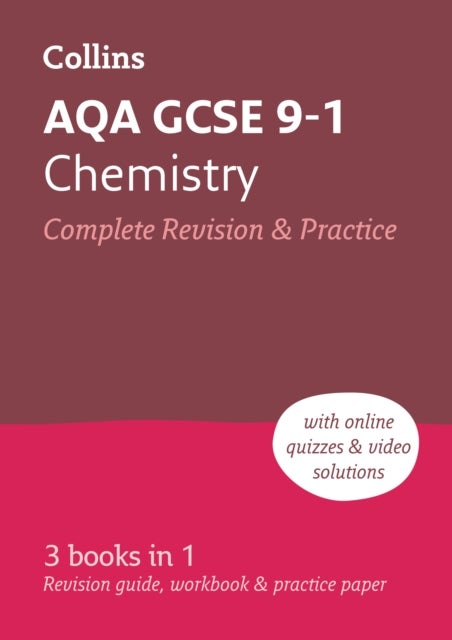 Collins

AQA GCSE 9-1
Chemistry
Complete Revision & Practice

with online quizzes & video solutions

3 books in 1
Revision guide, workbook & practice paper